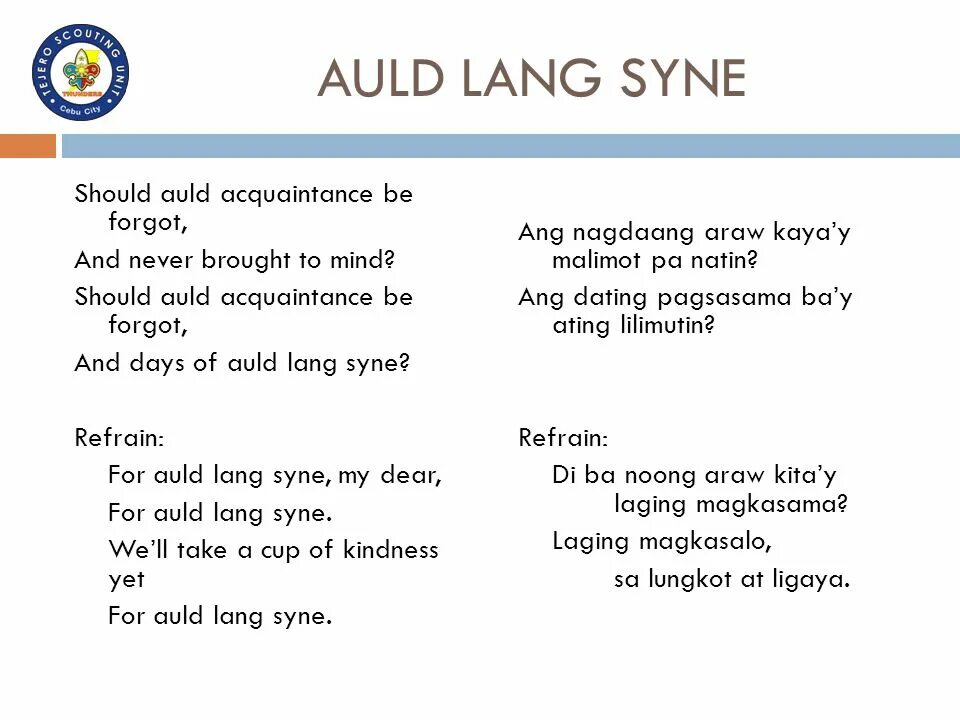 TEJERO SCOUTING UNIT
THUNDERS
Cebu City

AULD LANG SYNE

Should auld acquaintance be forgot,

And never brought to mind?

Should auld acquaintance be forgot,

And days of auld lang syne?

Refrain:

For auld lang syne, my dear,

For auld lang syne.

We'll take a cup of kindness yet

For auld lang syne.

Ang nagdaang araw kaya'y malimot pa natin?

Ang dating pagsasama ba'y ating lilimutin?

Refrain:

Di ba noong araw kita'y laging magkasama?

Laging magkasalo, sa lungkot at ligaya.